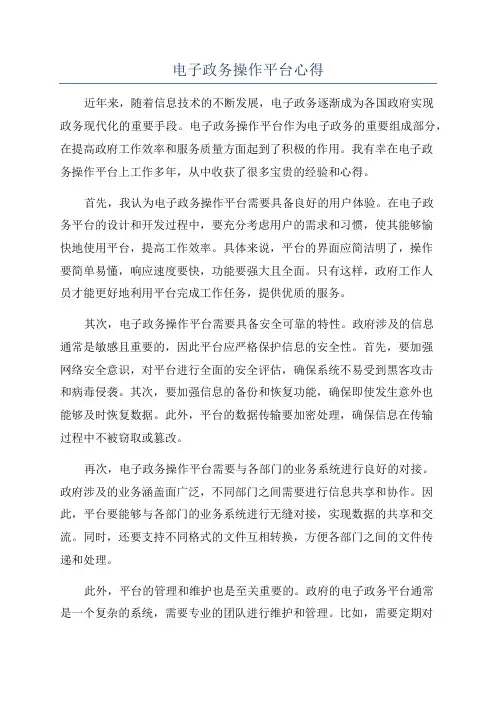 电子政务操作平台心得

近年来，随着信息技术的不断发展，电子政务逐渐成为各国政府实现政务现代化的重要手段。电子政务操作平台作为电子政务的重要组成部分，在提高政府工作效率和服务质量方面起到了积极的作用。我有幸在电子政务操作平台上工作多年，从中收获了很多宝贵的经验和心得。

首先，我认为电子政务操作平台需要具备良好的用户体验。在电子政务平台的设计和开发过程中，要充分考虑用户的需求和习惯，使其能够愉快地使用平台，提高工作效率。具体来说，平台的界面应简洁明了，操作要简单易懂，响应速度要快，功能要强大且全面。只有这样，政府工作人员才能更好地利用平台完成工作任务，提供优质的服务。

其次，电子政务操作平台需要具备安全可靠的特性。政府涉及的信息通常是敏感且重要的，因此平台应严格保护信息的安全性。首先，要加强网络安全意识，对平台进行全面的安全评估，确保系统不易受到黑客攻击和病毒侵袭。其次，要加强信息的备份和恢复功能，确保即使发生意外也能够及时恢复数据。此外，平台的数据传输要加密处理，确保信息在传输过程中不被窃取或篡改。

再次，电子政务操作平台需要与各部门的业务系统进行良好的对接。政府涉及的业务涵盖面广泛，不同部门之间需要进行信息共享和协作。因此，平台要能够与各部门的业务系统进行无缝对接，实现数据的共享和交流。同时，还要支持不同格式的文件互相转换，方便各部门之间的文件传递和处理。

此外，平台的管理和维护也是至关重要的。政府的电子政务平台通常是一个复杂的系统，需要专业的团队进行维护和管理。比如，需要定期对